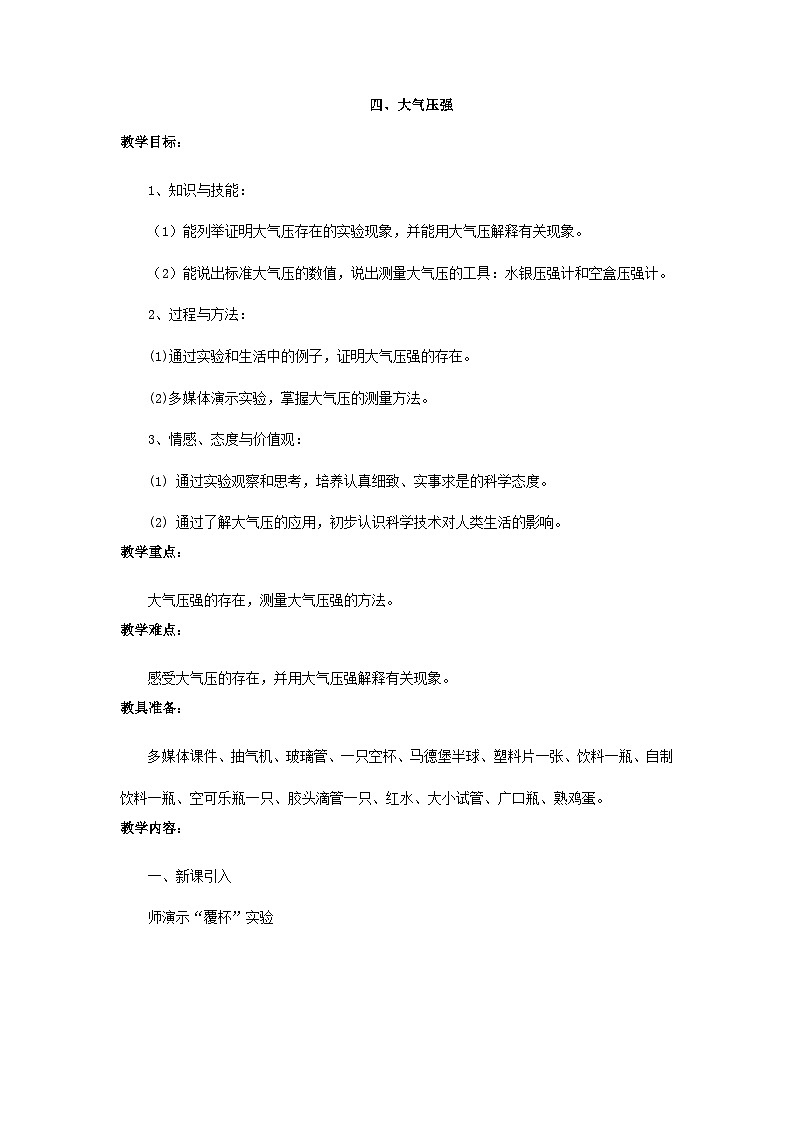 四、大气压强

教学目标：

1、知识与技能：

（1）能列举证明大气压存在的实验现象，并能用大气压解释有关现象。

（2）能说出标准大气压的数值，说出测量大气压的工具：水银压强计和空盒压强计。

2、过程与方法：

⑴通过实验和生活中的例子，证明大气压强的存在。

⑵多媒体演示实验，掌握大气压的测量方法。

3、情感、态度与价值观：

⑴ 通过实验观察和思考，培养认真细致、实事求是的科学态度。

⑵ 通过了解大气压的应用，初步认识科学技术对人类生活的影响。

教学重点：

大气压强的存在，测量大气压强的方法。

教学难点：

感受大气压的存在，并用大气压强解释有关现象。

教具准备：

多媒体课件、抽气机、玻璃管、一只空杯、马德堡半球、塑料片一张、饮料一瓶、自制饮料一瓶、空可乐瓶一只、胶头滴管一只、红水、大小试管、广口瓶、熟鸡蛋。

教学内容：

一、新课引入

师演示“覆杯”实验